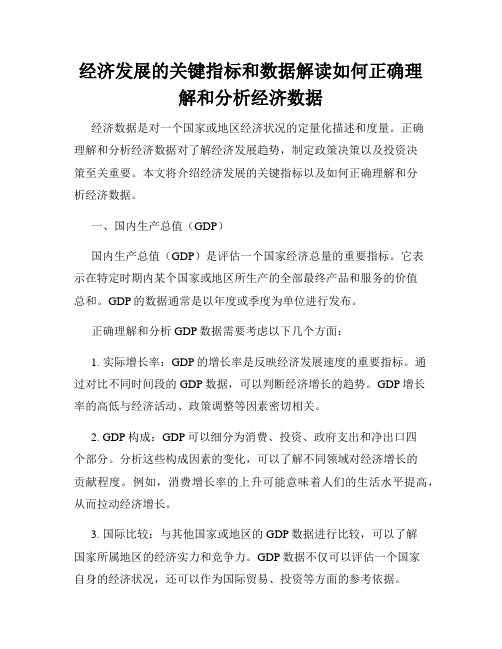 经济发展的关键指标和数据解读如何正确理解和分析经济数据

经济数据是对一个国家或地区经济状况的定量化描述和度量。正确理解和分析经济数据对了解经济发展趋势，制定政策决策以及投资决策至关重要。本文将介绍经济发展的关键指标以及如何正确理解和分析经济数据。

一、国内生产总值（GDP）

国内生产总值（GDP）是评估一个国家经济总量的重要指标。它表示在特定时期内某个国家或地区所生产的全部最终产品和服务的价值总和。GDP 的数据通常是以年度或季度为单位进行发布。

正确理解和分析 GDP 数据需要考虑以下几个方面：

1. 实际增长率：GDP 的增长率是反映经济发展速度的重要指标。通过对比不同时间段的 GDP 数据，可以判断经济增长的趋势。GDP 增长率的高低与经济活动、政策调整等因素密切相关。

2. GDP 构成：GDP 可以细分为消费、投资、政府支出和净出口四个部分。分析这些构成因素的变化，可以了解不同领域对经济增长的贡献程度。例如，消费增长率的上升可能意味着人们的生活水平提高，从而拉动经济增长。

3. 国际比较：与其他国家或地区的 GDP 数据进行比较，可以了解国家所属地区的经济实力和竞争力。GDP 数据不仅可以评估一个国家自身的经济状况，还可以作为国际贸易、投资等方面的参考依据。